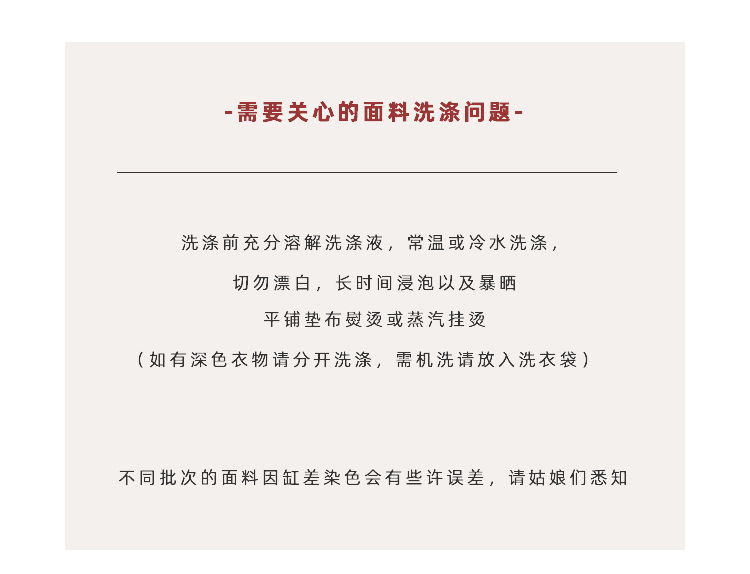 -需要关心的面料洗涤问题-

洗涤前充分溶解洗涤液，常温或冷水洗涤，

切勿漂白，长时间浸泡以及暴晒

平铺垫布熨烫或蒸汽挂烫

（如有深色衣物请分开洗涤，需机洗请放入洗衣袋）

不同批次的面料因缸差染色会有些许误差，请姑娘们悉知